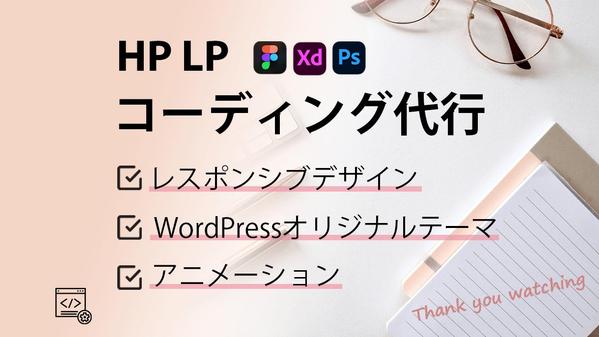 HP LP Xd Ps

コーディング代行

レスポンシブデザイン

WordPressオリジナルテーマ

アニメーション

</>

Thank you watching